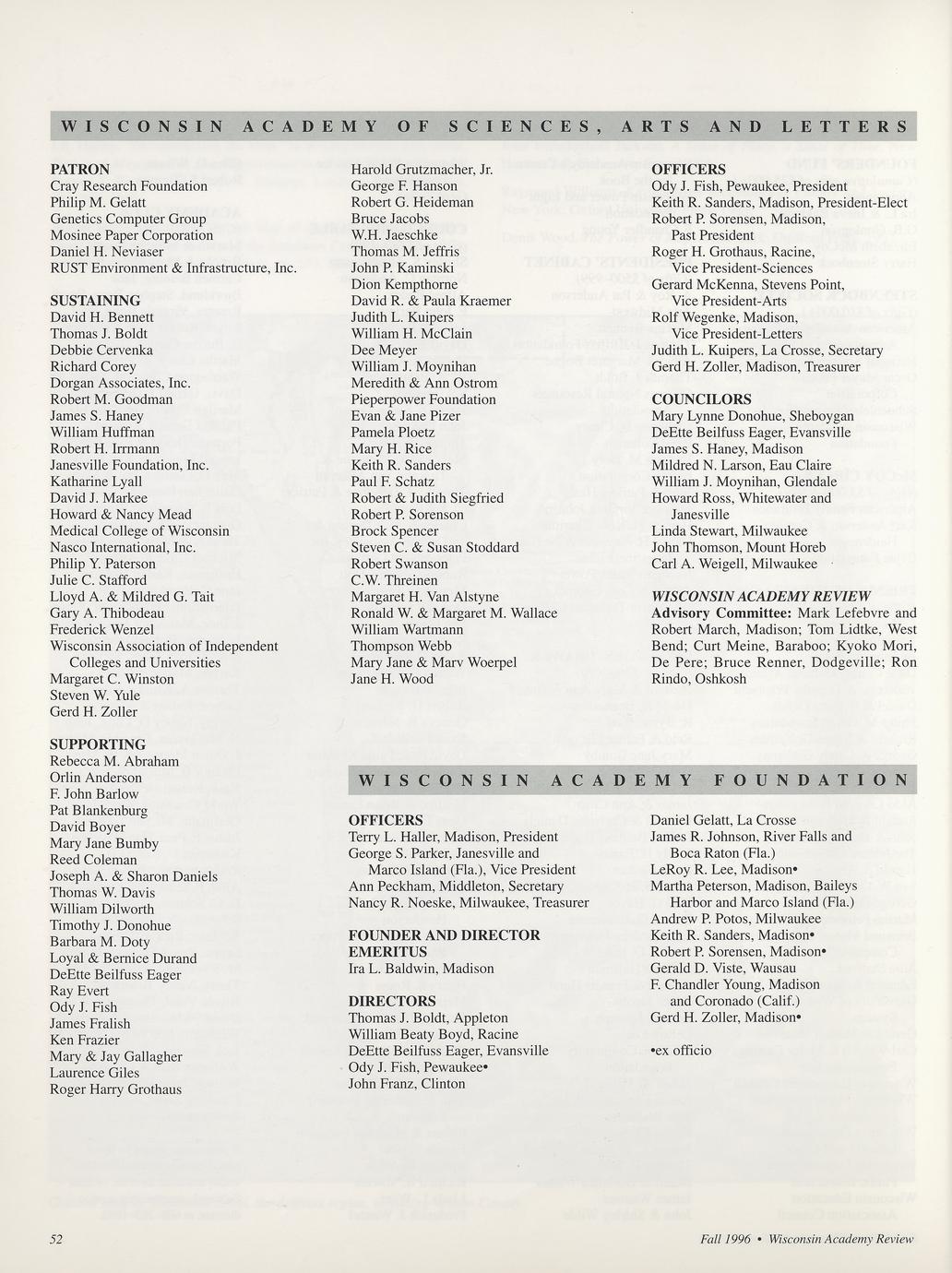 WISCONSIN ACADEMY OF SCIENCES, ARTS AND LETTERS

PATRON
Cray Research Foundation
Philip M. Gelatt
Genetics Computer Group
Mosinee Paper Corporation
Daniel H. Neviaser
RUST Environment & Infrastructure, Inc.

SUSTAINING
David H. Bennett
Thomas J. Boldt
Debbie Cervenka
Richard Corey
Dorgan Associates, Inc.
Robert M. Goodman
James S. Haney
William Huffman
Robert H. Irrmann
Janesville Foundation, Inc.
Katharine Lyall
David J. Markee
Howard & Nancy Mead
Medical College of Wisconsin
Nasco International, Inc.
Philip Y. Paterson
Julie C. Stafford
Lloyd A. & Mildred G. Tait
Gary A. Thibodeau
Frederick Wenzel
Wisconsin Association of Independent Colleges and Universities
Margaret C. Winston
Steven W. Yule
Gerd H. Zoller

SUPPORTING
Rebecca M. Abraham
Orlin Anderson
F. John Barlow
Pat Blankenburg
David Boyer
Mary Jane Bumby
Reed Coleman
Joseph A. & Sharon Daniels
Thomas W. Davis
William Dilworth
Timothy J. Donohue
Barbara M. Doty
Loyal & Bernice Durand
DeEtte Beilfuss Eager
Ray Evert
Ody J. Fish
James Fralish
Ken Frazier
Mary & Jay Gallagher
Laurence Giles
Roger Harry Grothaus

Harold Grutzmacher, Jr.
George F. Hanson
Robert G. Heideman
Bruce Jacobs
W.H. Jaeschke
Thomas M. Jeffris
John P. Kaminski
Dion Kempthorne
David R. & Paula Kraemer
Judith L. Kuipers
William H. McClain
Dee Meyer
William J. Moynihan
Meredith & Ann Ostrom
Pieperpower Foundation
Evan & Jane Pizer
Pamela Ploetz
Mary H. Rice
Keith R. Sanders
Paul F. Schatz
Robert & Judith Siegfried
Robert P. Sorenson
Brock Spencer
Steven C. & Susan Stoddard
Robert Swanson
C.W. Threinen
Margaret H. Van Alstyne
Ronald W. & Margaret M. Wallace
William Wartmann
Thompson Webb
Mary Jane & Marv Woerpel
Jane H. Wood

OFFICERS
Ody J. Fish, Pewaukee, President
Keith R. Sanders, Madison, President-Elect
Robert P. Sorensen, Madison, Past President
Roger H. Grothaus, Racine, Vice President-Sciences
Gerard McKenna, Stevens Point, Vice President-Arts
Rolf Wegenke, Madison, Vice President-Letters
Judith L. Kuipers, La Crosse, Secretary
Gerd H. Zoller, Madison, Treasurer

COUNCILORS
Mary Lynne Donohue, Sheboygan
DeEtte Beilfuss Eager, Evansville
James S. Haney, Madison
Mildred N. Larson, Eau Claire
William J. Moynihan, Glendale
Howard Ross, Whitewater and Janesville
Linda Stewart, Milwaukee
John Thomson, Mount Horeb
Carl A. Weigell, Milwaukee

WISCONSIN ACADEMY REVIEW
Advisory Committee: Mark Lefebvre and Robert March, Madison; Tom Lidtke, West Bend; Curt Meine, Baraboo; Kyoko Mori, De Pere; Bruce Renner, Dodgeville; Ron Rindo, Oshkosh

WISCONSIN ACADEMY FOUNDATION

OFFICERS
Terry L. Haller, Madison, President
George S. Parker, Janesville and Marco Island (Fla.), Vice President
Ann Peckham, Middleton, Secretary
Nancy R. Noeske, Milwaukee, Treasurer

FOUNDER AND DIRECTOR EMERITUS
Ira L. Baldwin, Madison

DIRECTORS
Thomas J. Boldt, Appleton
William Beaty Boyd, Racine
DeEtte Beilfuss Eager, Evansville
Ody J. Fish, Pewaukee•
John Franz, Clinton

Daniel Gelatt, La Crosse
James R. Johnson, River Falls and Boca Raton (Fla.)
LeRoy R. Lee, Madison•
Martha Peterson, Madison, Baileys Harbor and Marco Island (Fla.)
Andrew P. Potos, Milwaukee
Keith R. Sanders, Madison•
Robert P. Sorensen, Madison•
Gerald D. Viste, Wausau
F. Chandler Young, Madison and Coronado (Calif.)
Gerd H. Zoller, Madison•

•ex officio

52

Fall 1996 • Wisconsin Academy Review